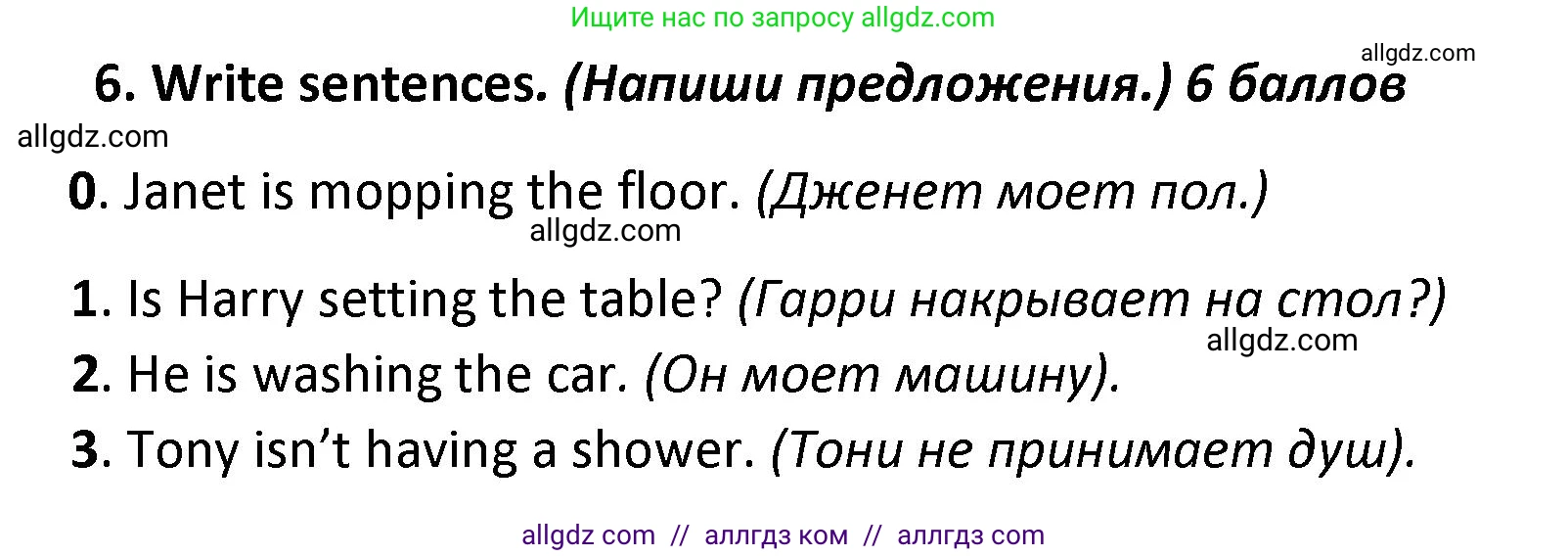 Ищите нас по запросу allgdz.com

allgdz.com

6. Write sentences. (Напиши предложения.) 6 баллов

allgdz.com

0. Janet is mopping the floor. (Дженет моет пол.)

allgdz.com

1. Is Harry setting the table? (Гарри накрывает на стол?)

allgdz.com

2. He is washing the car. (Он моет машину).

3. Tony isn't having a shower. (Тони не принимает душ).

allgdz com // аллгдз ком // аллгдз com